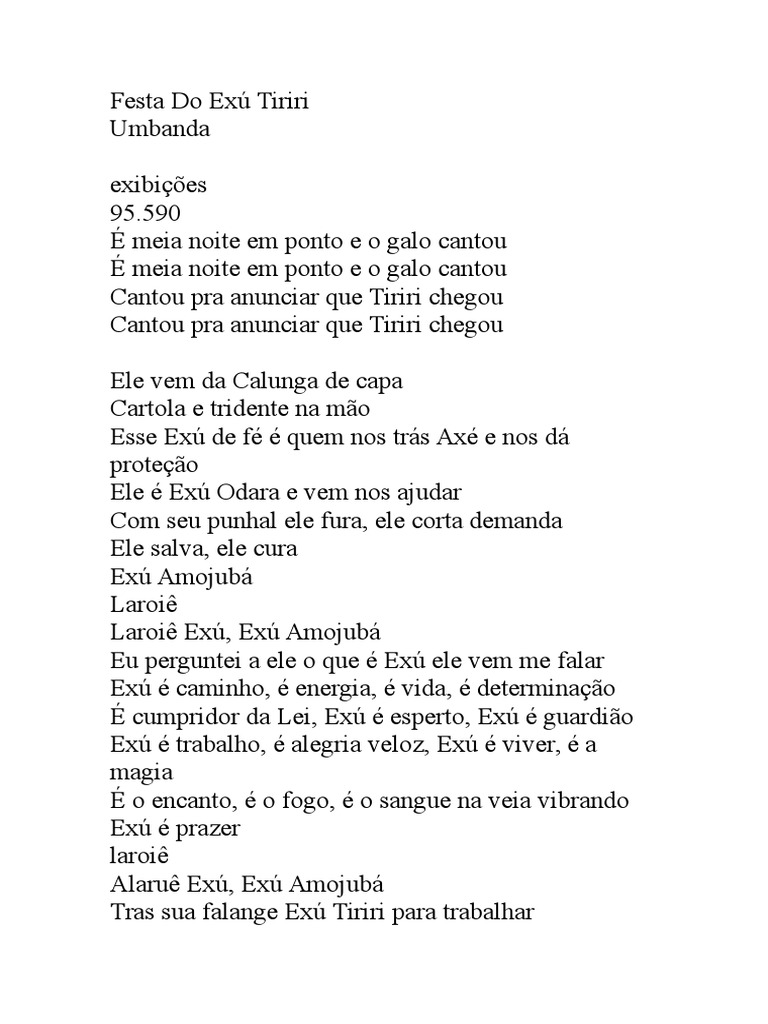 Festa Do Exú Tiriri
Umbanda

exibições
95.590
É meia noite em ponto e o galo cantou
É meia noite em ponto e o galo cantou
Cantou pra anunciar que Tiriri chegou
Cantou pra anunciar que Tiriri chegou

Ele vem da Calunga de capa
Cartola e tridente na mão
Esse Exú de fé é quem nos trás Axé e nos dá proteção
Ele é Exú Odara e vem nos ajudar
Com seu punhal ele fura, ele corta demanda
Ele salva, ele cura
Exú Amojubá
Laroiê
Laroiê Exú, Exú Amojubá
Eu perguntei a ele o que é Exú ele vem me falar
Exú é caminho, é energia, é vida, é determinação
É cumpridor da Lei, Exú é esperto, Exú é guardião
Exú é trabalho, é alegria veloz, Exú é viver, é a magia
É o encanto, é o fogo, é o sangue na veia vibrando
Exú é prazer
laroiê
Alaruê Exú, Exú Amojubá
Tras sua falange Exú Tiriri para trabalhar